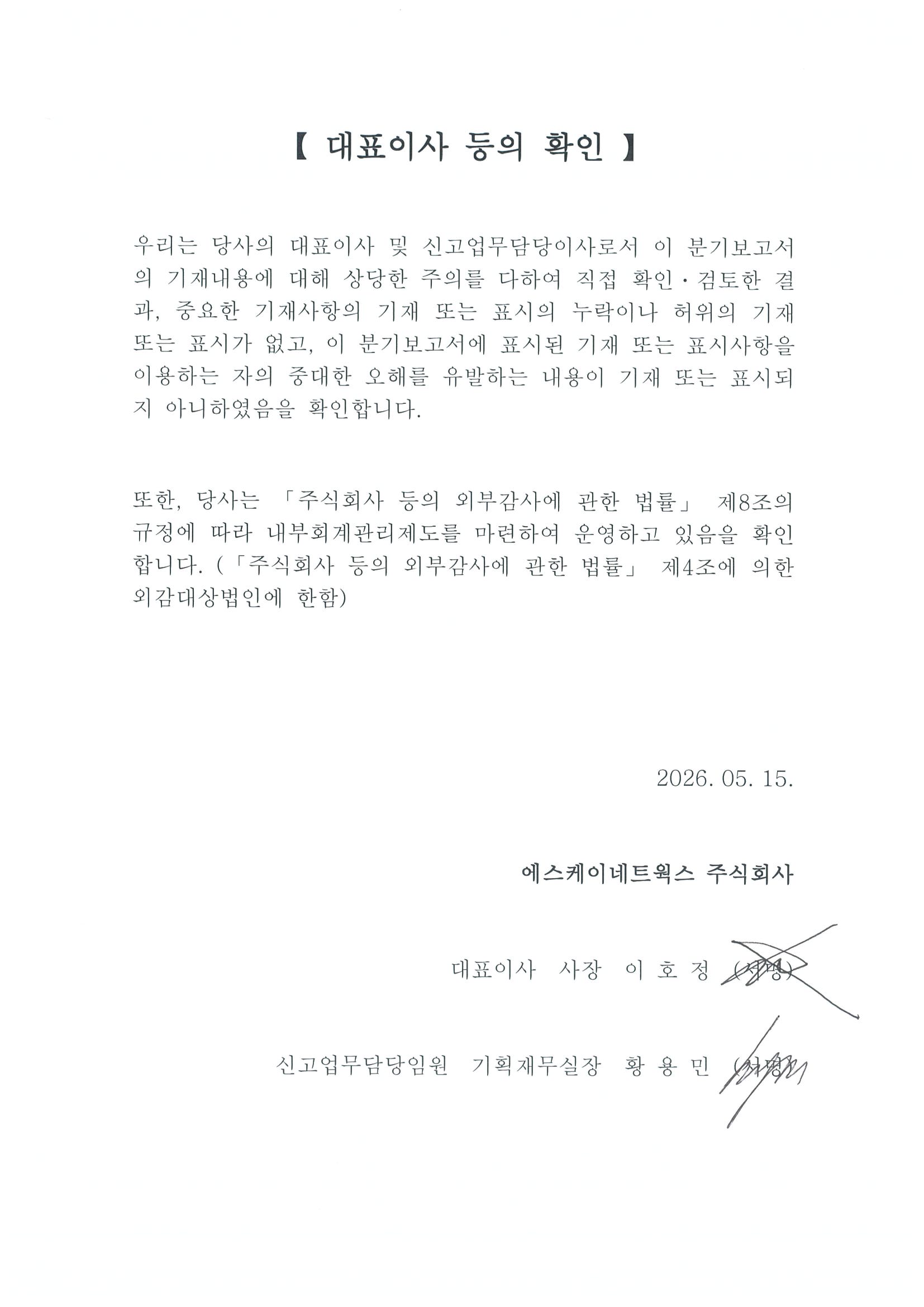 【 대표이사 등의 확인 】

우리는 당사의 대표이사 및 신고업무담당이사로서 이 분기보고서의 기재내용에 대해 상당한 주의를 다하여 직접 확인·검토한 결과, 중요한 기재사항의 기재 또는 표시의 누락이나 허위의 기재 또는 표시가 없고, 이 분기보고서에 표시된 기재 또는 표시사항을 이용하는 자의 중대한 오해를 유발하는 내용이 기재 또는 표시되지 아니하였음을 확인합니다.

또한, 당사는 「주식회사 등의 외부감사에 관한 법률」 제8조의 규정에 따라 내부회계관리제도를 마련하여 운영하고 있음을 확인합니다. (「주식회사 등의 외부감사에 관한 법률」 제4조에 의한 외감대상법인에 한함)

2026. 05. 15.

에스케이네트웍스 주식회사

대표이사 사장 이 호 정 (서명)

신고업무담당임원 기획재무실장 황 용 민 (서명)